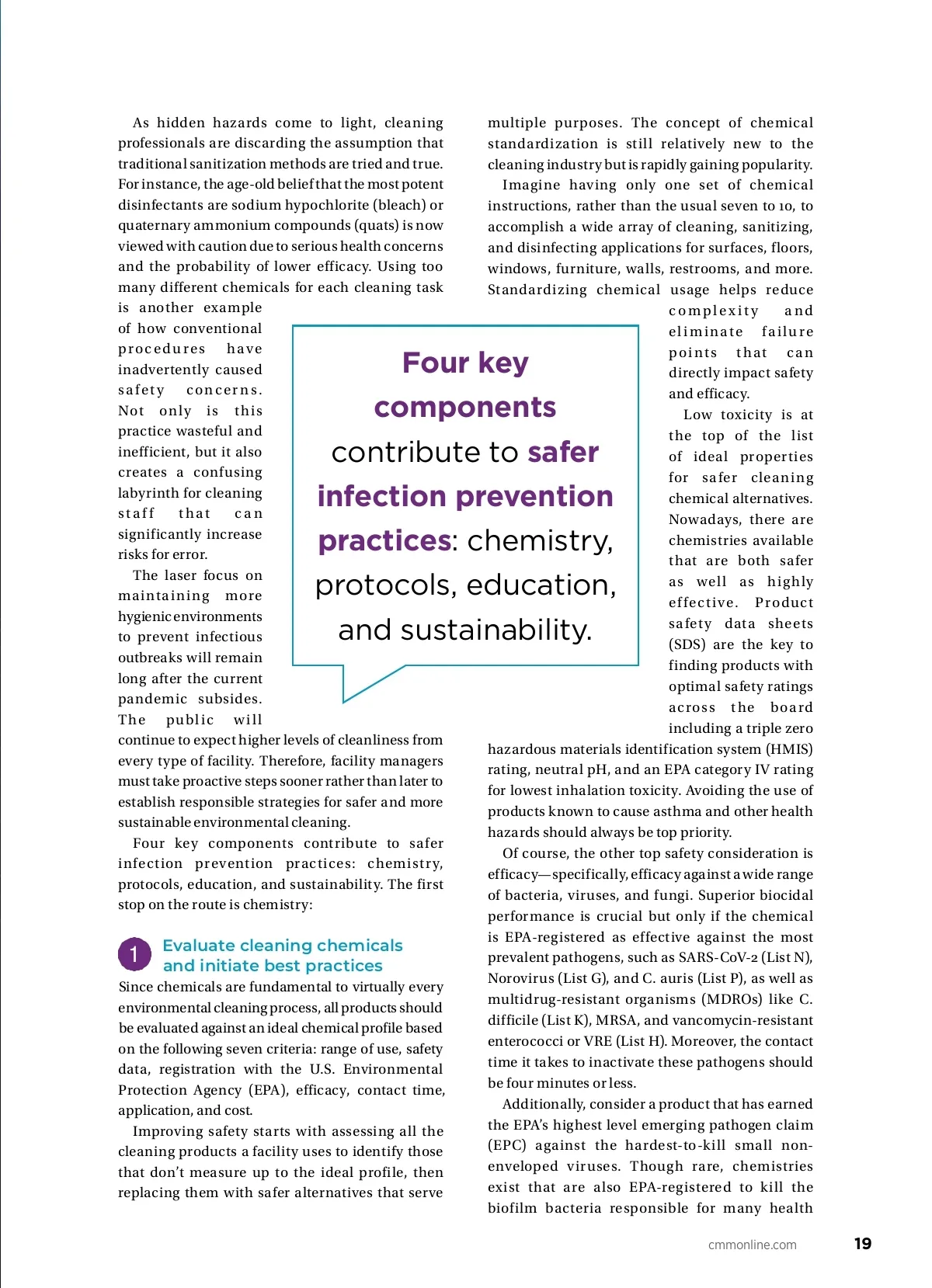 As hidden hazards come to light, cleaning professionals are discarding the assumption that traditional sanitization methods are tried and true. For instance, the age-old belief that the most potent disinfectants are sodium hypochlorite (bleach) or quaternary ammonium compounds (quats) is now viewed with caution due to serious health concerns and the probability of lower efficacy. Using too many different chemicals for each cleaning task is another example of how conventional procedures have inadvertently caused safety concerns. Not only is this practice wasteful and inefficient, but it also creates a confusing labyrinth for cleaning staff that can significantly increase risks for error.

The laser focus on maintaining more hygienic environments to prevent infectious outbreaks will remain long after the current pandemic subsides. The public will continue to expect higher levels of cleanliness from every type of facility. Therefore, facility managers must take proactive steps sooner rather than later to establish responsible strategies for safer and more sustainable environmental cleaning.

Four key components contribute to safer infection prevention practices: chemistry, protocols, education, and sustainability. The first stop on the route is chemistry:

1 Evaluate cleaning chemicals and initiate best practices

Since chemicals are fundamental to virtually every environmental cleaning process, all products should be evaluated against an ideal chemical profile based on the following seven criteria: range of use, safety data, registration with the U.S. Environmental Protection Agency (EPA), efficacy, contact time, application, and cost.

Improving safety starts with assessing all the cleaning products a facility uses to identify those that don't measure up to the ideal profile, then replacing them with safer alternatives that serve multiple purposes. The concept of chemical standardization is still relatively new to the cleaning industry but is rapidly gaining popularity.

Imagine having only one set of chemical instructions, rather than the usual seven to 10, to accomplish a wide array of cleaning, sanitizing, and disinfecting applications for surfaces, floors, windows, furniture, walls, restrooms, and more. Standardizing chemical usage helps reduce complexity and eliminate failure points that can directly impact safety and efficacy.

Low toxicity is at the top of the list of ideal properties for safer cleaning chemical alternatives. Nowadays, there are chemistries available that are both safer as well as highly effective. Product safety data sheets (SDS) are the key to finding products with optimal safety ratings across the board including a triple zero hazardous materials identification system (HMIS) rating, neutral pH, and an EPA category IV rating for lowest inhalation toxicity. Avoiding the use of products known to cause asthma and other health hazards should always be top priority.

Of course, the other top safety consideration is efficacy—specifically, efficacy against a wide range of bacteria, viruses, and fungi. Superior biocidal performance is crucial but only if the chemical is EPA-registered as effective against the most prevalent pathogens, such as SARS-CoV-2 (List N), Norovirus (List G), and C. auris (List P), as well as multidrug-resistant organisms (MDROs) like C. difficile (List K), MRSA, and vancomycin-resistant enterococci or VRE (List H). Moreover, the contact time it takes to inactivate these pathogens should be four minutes or less.

Additionally, consider a product that has earned the EPA's highest level emerging pathogen claim (EPC) against the hardest-to-kill small non-enveloped viruses. Though rare, chemistries exist that are also EPA-registered to kill the biofilm bacteria responsible for many health

Four key components contribute to safer infection prevention practices: chemistry, protocols, education, and sustainability.

cmmonline.com 19